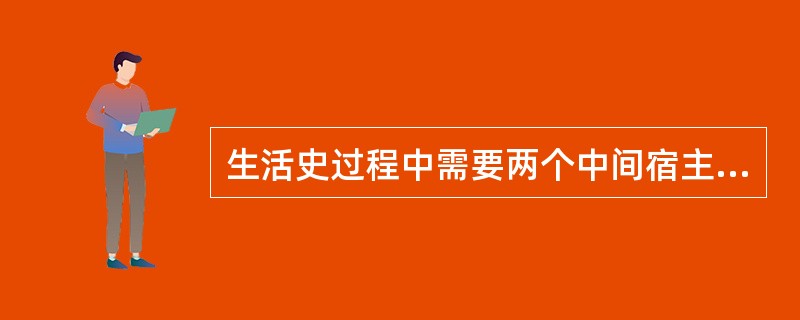 生活史过程中需要两个中间宿主...